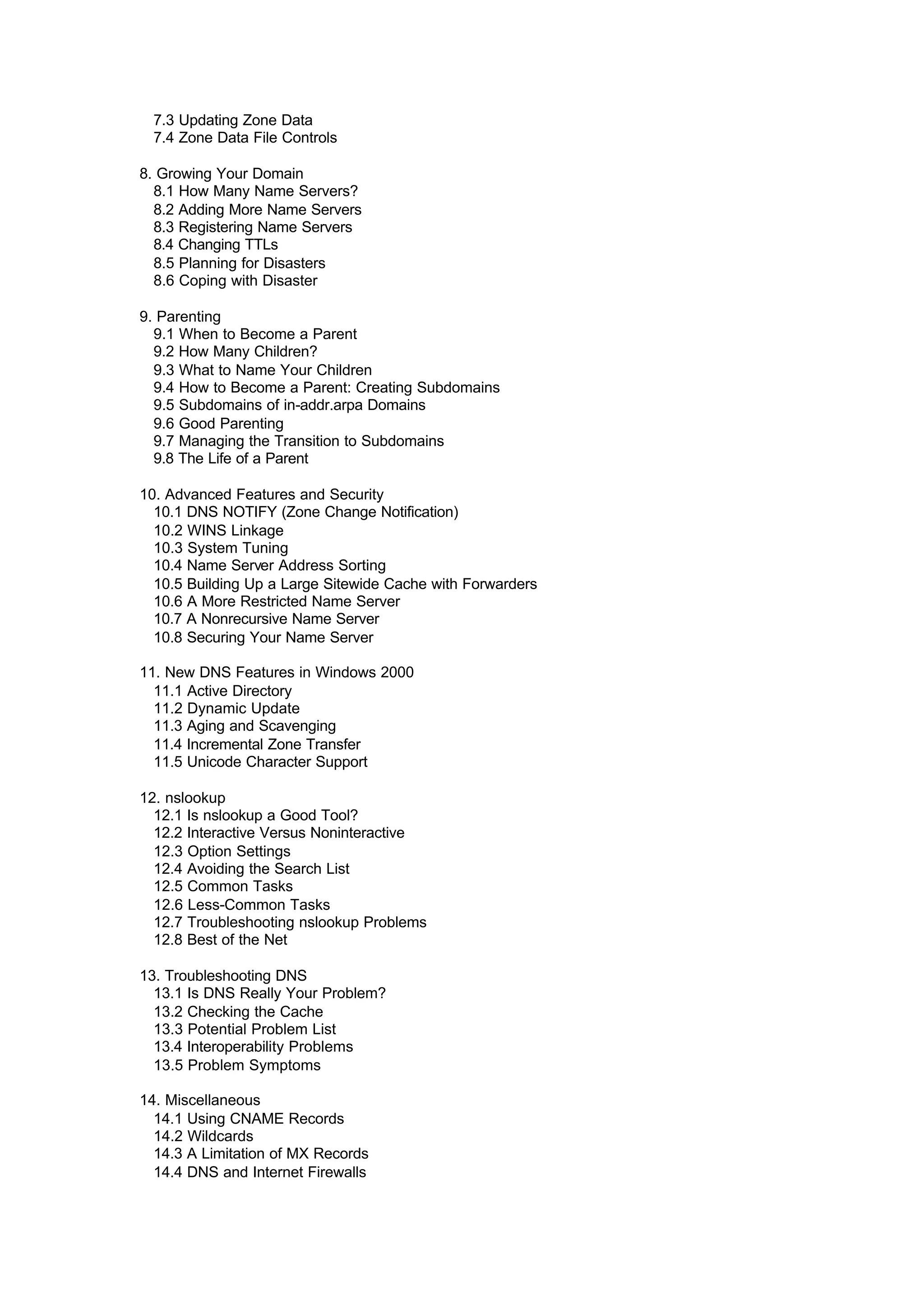 7.3 Updating Zone Data
7.4 Zone Data File Controls

8. Growing Your Domain
8.1 How Many Name Servers?
8.2 Adding More Name Servers
8.3 Registering Name Servers
8.4 Changing TTLs
8.5 Planning for Disasters
8.6 Coping with Disaster

9. Parenting
9.1 When to Become a Parent
9.2 How Many Children?
9.3 What to Name Your Children
9.4 How to Become a Parent: Creating Subdomains
9.5 Subdomains of in-addr.arpa Domains
9.6 Good Parenting
9.7 Managing the Transition to Subdomains
9.8 The Life of a Parent

10. Advanced Features and Security
10.1 DNS NOTIFY (Zone Change Notification)
10.2 WINS Linkage
10.3 System Tuning
10.4 Name Server Address Sorting
10.5 Building Up a Large Sitewide Cache with Forwarders
10.6 A More Restricted Name Server
10.7 A Nonrecursive Name Server
10.8 Securing Your Name Server

11. New DNS Features in Windows 2000
11.1 Active Directory
11.2 Dynamic Update
11.3 Aging and Scavenging
11.4 Incremental Zone Transfer
11.5 Unicode Character Support

12. nslookup
12.1 Is nslookup a Good Tool?
12.2 Interactive Versus Noninteractive
12.3 Option Settings
12.4 Avoiding the Search List
12.5 Common Tasks
12.6 Less-Common Tasks
12.7 Troubleshooting nslookup Problems
12.8 Best of the Net

13. Troubleshooting DNS
13.1 Is DNS Really Your Problem?
13.2 Checking the Cache
13.3 Potential Problem List
13.4 Interoperability Problems
13.5 Problem Symptoms

14. Miscellaneous
14.1 Using CNAME Records
14.2 Wildcards
14.3 A Limitation of MX Records
14.4 DNS and Internet Firewalls